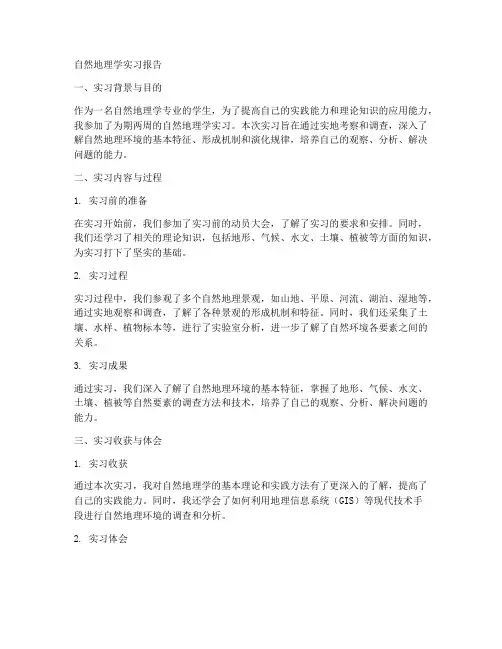 自然地理学实习报告

一、实习背景与目的

作为一名自然地理学专业的学生，为了提高自己的实践能力和理论知识的应用能力，我参加了为期两周的自然地理学实习。本次实习旨在通过实地考察和调查，深入了解自然地理环境的基本特征、形成机制和演化规律，培养自己的观察、分析、解决问题的能力。

二、实习内容与过程

1. 实习前的准备

在实习开始前，我们参加了实习前的动员大会，了解了实习的要求和安排。同时，我们还学习了相关的理论知识，包括地形、气候、水文、土壤、植被等方面的知识，为实习打下了坚实的基础。

2. 实习过程

实习过程中，我们参观了多个自然地理景观，如山地、平原、河流、湖泊、湿地等，通过实地观察和调查，了解了各种景观的形成机制和特征。同时，我们还采集了土壤、水样、植物标本等，进行了实验室分析，进一步了解了自然环境各要素之间的关系。

3. 实习成果

通过实习，我们深入了解了自然地理环境的基本特征，掌握了地形、气候、水文、土壤、植被等自然要素的调查方法和技术，培养了自己的观察、分析、解决问题的能力。

三、实习收获与体会

1. 实习收获

通过本次实习，我对自然地理学的基本理论和实践方法有了更深入的了解，提高了自己的实践能力。同时，我还学会了如何利用地理信息系统（GIS）等现代技术手段进行自然地理环境的调查和分析。

2. 实习体会